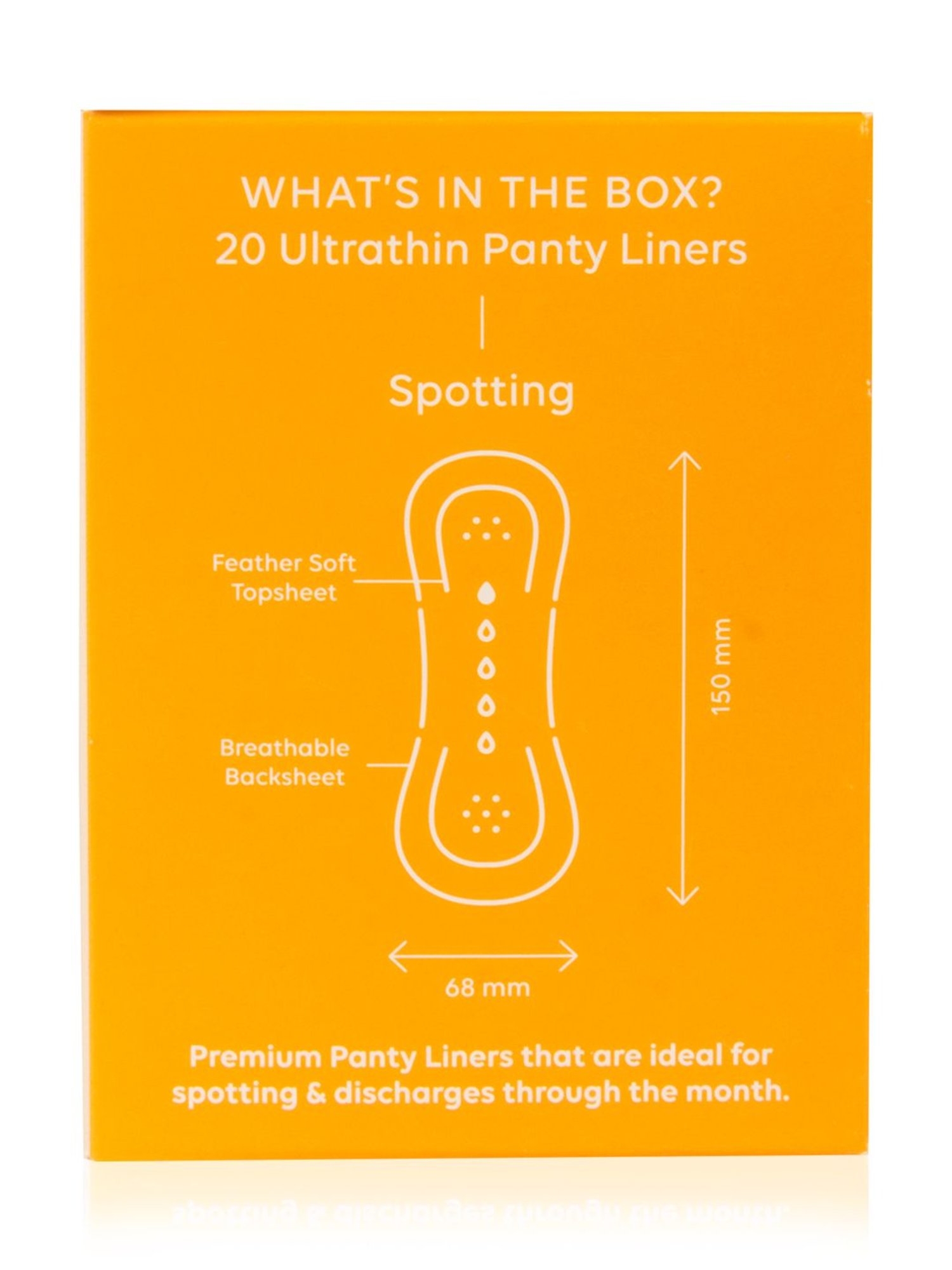 WHAT'S IN THE BOX?
20 Ultrathin Panty Liners

Spotting

Feather Soft
Topsheet

Breathable
Backsheet

150 mm

68 mm

Premium Panty Liners that are ideal for spotting & discharges through the month.